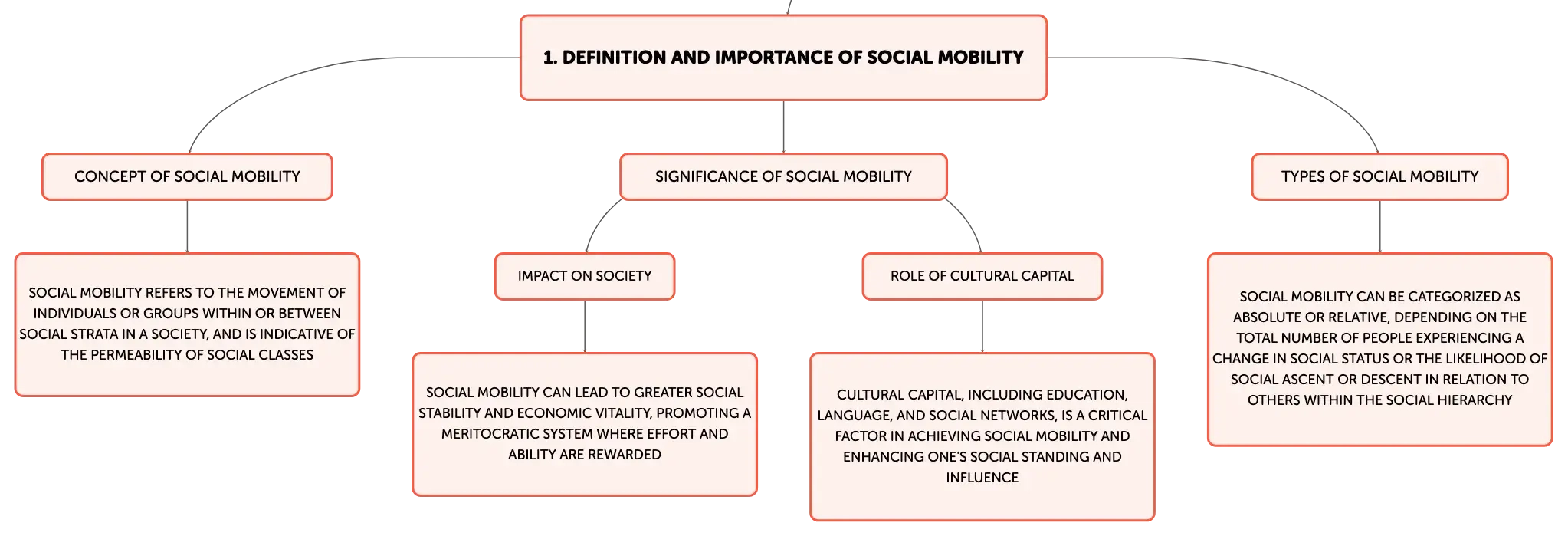 1. DEFINITION AND IMPORTANCE OF SOCIAL MOBILITY

CONCEPT OF SOCIAL MOBILITY

SOCIAL MOBILITY REFERS TO THE MOVEMENT OF INDIVIDUALS OR GROUPS WITHIN OR BETWEEN SOCIAL STRATA IN A SOCIETY, AND IS INDICATIVE OF THE PERMEABILITY OF SOCIAL CLASSES

SIGNIFICANCE OF SOCIAL MOBILITY

IMPACT ON SOCIETY

SOCIAL MOBILITY CAN LEAD TO GREATER SOCIAL STABILITY AND ECONOMIC VITALITY, PROMOTING A MERITOCRATIC SYSTEM WHERE EFFORT AND ABILITY ARE REWARDED

ROLE OF CULTURAL CAPITAL

CULTURAL CAPITAL, INCLUDING EDUCATION, LANGUAGE, AND SOCIAL NETWORKS, IS A CRITICAL FACTOR IN ACHIEVING SOCIAL MOBILITY AND ENHANCING ONE'S SOCIAL STANDING AND INFLUENCE

TYPES OF SOCIAL MOBILITY

SOCIAL MOBILITY CAN BE CATEGORIZED AS ABSOLUTE OR RELATIVE, DEPENDING ON THE TOTAL NUMBER OF PEOPLE EXPERIENCING A CHANGE IN SOCIAL STATUS OR THE LIKELIHOOD OF SOCIAL ASCENT OR DESCENT IN RELATION TO OTHERS WITHIN THE SOCIAL HIERARCHY